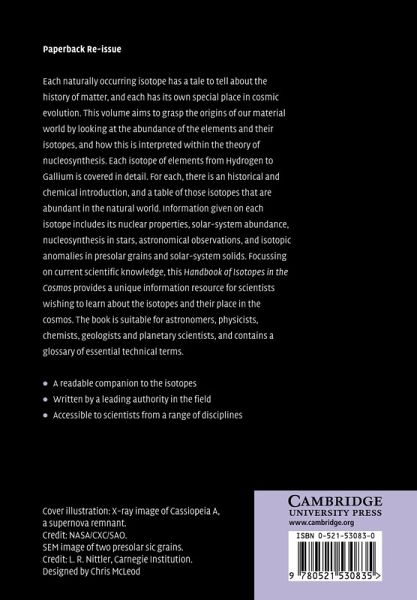 Paperback Re-issue

Each naturally occurring isotope has a tale to tell about the history of matter, and each has its own special place in cosmic evolution. This volume aims to grasp the origins of our material world by looking at the abundance of the elements and their isotopes, and how this is interpreted within the theory of nucleosynthesis. Each isotope of elements from Hydrogen to Gallium is covered in detail. For each, there is an historical and chemical introduction, and a table of those isotopes that are abundant in the natural world. Information given on each isotope includes its nuclear properties, solar-system abundance, nucleosynthesis in stars, astronomical observations, and isotopic anomalies in presolar grains and solar-system solids. Focussing on current scientific knowledge, this Handbook of Isotopes in the Cosmos provides a unique information resource for scientists wishing to learn about the isotopes and their place in the cosmos. The book is suitable for astronomers, physicists, chemists, geologists and planetary scientists, and contains a glossary of essential technical terms.

• A readable companion to the isotopes
• Written by a leading authority in the field
• Accessible to scientists from a range of disciplines

Cover illustration: X-ray image of Cassiopeia A, a supernova remnant.
Credit: NASA/CXC/SAO.
SEM image of two presolar sic grains.
Credit: L. R. Nittler, Carnegie Institution.
Designed by Chris McLeod

CAMBRIDGE
UNIVERSITY PRESS
www.cambridge.org

ISBN 0-521-53083-0

9 780521 530835 >